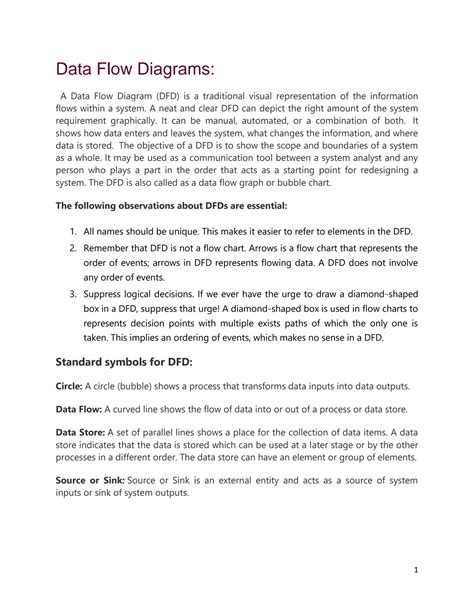 Data Flow Diagrams:

A Data Flow Diagram (DFD) is a traditional visual representation of the information flows within a system. A neat and clear DFD can depict the right amount of the system requirement graphically. It can be manual, automated, or a combination of both. It shows how data enters and leaves the system, what changes the information, and where data is stored. The objective of a DFD is to show the scope and boundaries of a system as a whole. It may be used as a communication tool between a system analyst and any person who plays a part in the order that acts as a starting point for redesigning a system. The DFD is also called as a data flow graph or bubble chart.

The following observations about DFDs are essential:

1. All names should be unique. This makes it easier to refer to elements in the DFD.
2. Remember that DFD is not a flow chart. Arrows is a flow chart that represents the order of events; arrows in DFD represents flowing data. A DFD does not involve any order of events.
3. Suppress logical decisions. If we ever have the urge to draw a diamond-shaped box in a DFD, suppress that urge! A diamond-shaped box is used in flow charts to represents decision points with multiple exists paths of which the only one is taken. This implies an ordering of events, which makes no sense in a DFD.

Standard symbols for DFD:

Circle: A circle (bubble) shows a process that transforms data inputs into data outputs.

Data Flow: A curved line shows the flow of data into or out of a process or data store.

Data Store: A set of parallel lines shows a place for the collection of data items. A data store indicates that the data is stored which can be used at a later stage or by the other processes in a different order. The data store can have an element or group of elements.

Source or Sink: Source or Sink is an external entity and acts as a source of system inputs or sink of system outputs.

1